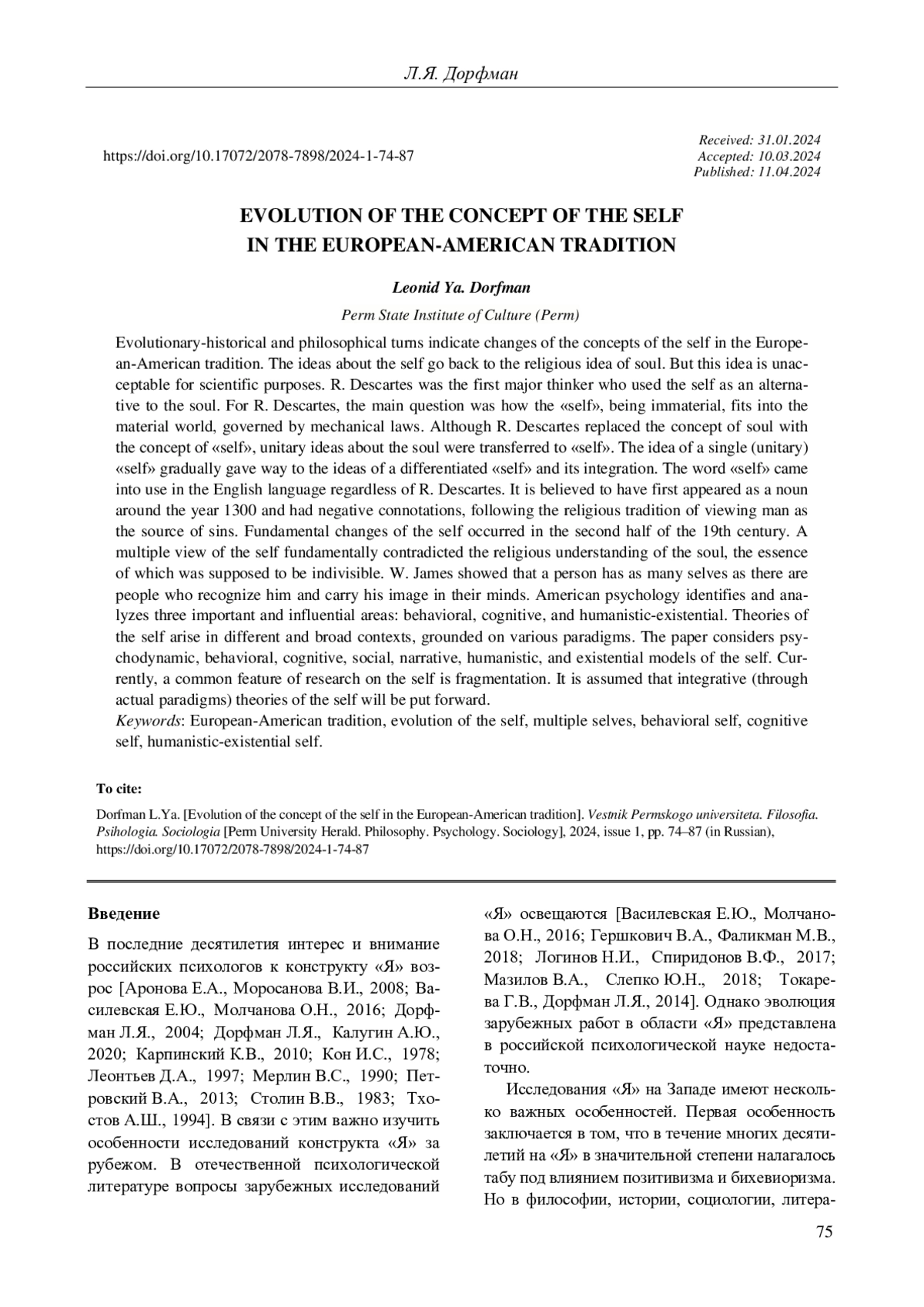 Л.Я. Дорфман

https://doi.org/10.17072/2078-7898/2024-1-74-87

Received: 31.01.2024
Accepted: 10.03.2024
Published: 11.04.2024

EVOLUTION OF THE CONCEPT OF THE SELF
IN THE EUROPEAN-AMERICAN TRADITION

Leonid Ya. Dorfman

Perm State Institute of Culture (Perm)

Evolutionary-historical and philosophical turns indicate changes of the concepts of the self in the European-American tradition. The ideas about the self go back to the religious idea of soul. But this idea is unacceptable for scientific purposes. R. Descartes was the first major thinker who used the self as an alternative to the soul. For R. Descartes, the main question was how the «self», being immaterial, fits into the material world, governed by mechanical laws. Although R. Descartes replaced the concept of soul with the concept of «self», unitary ideas about the soul were transferred to «self». The idea of a single (unitary) «self» gradually gave way to the ideas of a differentiated «self» and its integration. The word «self» came into use in the English language regardless of R. Descartes. It is believed to have first appeared as a noun around the year 1300 and had negative connotations, following the religious tradition of viewing man as the source of sins. Fundamental changes of the self occurred in the second half of the 19th century. A multiple view of the self fundamentally contradicted the religious understanding of the soul, the essence of which was supposed to be indivisible. W. James showed that a person has as many selves as there are people who recognize him and carry his image in their minds. American psychology identifies and analyzes three important and influential areas: behavioral, cognitive, and humanistic-existential. Theories of the self arise in different and broad contexts, grounded on various paradigms. The paper considers psychodynamic, behavioral, cognitive, social, narrative, humanistic, and existential models of the self. Currently, a common feature of research on the self is fragmentation. It is assumed that integrative (through actual paradigms) theories of the self will be put forward.
Keywords: European-American tradition, evolution of the self, multiple selves, behavioral self, cognitive self, humanistic-existential self.

To cite:

Dorfman L.Ya. [Evolution of the concept of the self in the European-American tradition]. Vestnik Permskogo universiteta. Filosofia. Psihologia. Sociologia [Perm University Herald. Philosophy. Psychology. Sociology], 2024, issue 1, pp. 74–87 (in Russian), https://doi.org/10.17072/2078-7898/2024-1-74-87

Введение

В последние десятилетия интерес и внимание российских психологов к конструкту «Я» возрос [Аронова Е.А., Моросанова В.И., 2008; Василевская Е.Ю., Молчанова О.Н., 2016; Дорфман Л.Я., 2004; Дорфман Л.Я., Калугин А.Ю., 2020; Карпинский К.В., 2010; Кон И.С., 1978; Леонтьев Д.А., 1997; Мерлин В.С., 1990; Петровский В.А., 2013; Столин В.В., 1983; Тхостов А.Ш., 1994]. В связи с этим важно изучить особенности исследований конструкта «Я» за рубежом. В отечественной психологической литературе вопросы зарубежных исследований «Я» освещаются [Василевская Е.Ю., Молчанова О.Н., 2016; Гершкович В.А., Фаликман М.В., 2018; Логинов Н.И., Спиридонов В.Ф., 2017; Мазилов В.А., Слепко Ю.Н., 2018; Токарева Г.В., Дорфман Л.Я., 2014]. Однако эволюция зарубежных работ в области «Я» представлена в российской психологической науке недостаточно.

Исследования «Я» на Западе имеют несколько важных особенностей. Первая особенность заключается в том, что в течение многих десятилетий на «Я» в значительной степени налагалось табу под влиянием позитивизма и бихевиоризма. Но в философии, истории, социологии, литера-

75